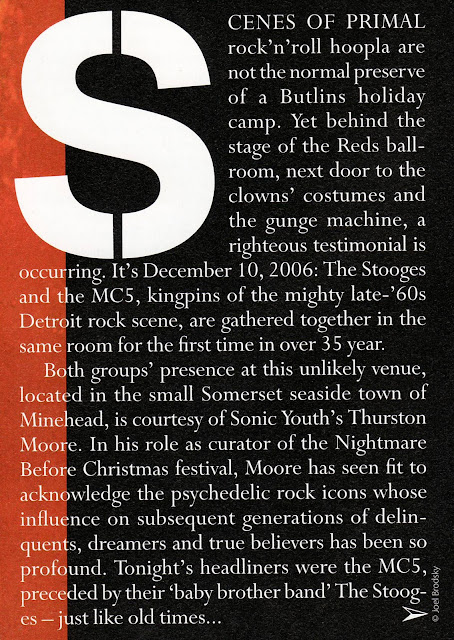 SCENES OF PRIMAL rock'n'roll hoopla are not the normal preserve of a Butlins holiday camp. Yet behind the stage of the Reds ballroom, next door to the clowns' costumes and the gunge machine, a righteous testimonial is occurring. It's December 10, 2006: The Stooges and the MC5, kingpins of the mighty late-'60s Detroit rock scene, are gathered together in the same room for the first time in over 35 year.

Both groups' presence at this unlikely venue, located in the small Somerset seaside town of Minehead, is courtesy of Sonic Youth's Thurston Moore. In his role as curator of the Nightmare Before Christmas festival, Moore has seen fit to acknowledge the psychedelic rock icons whose influence on subsequent generations of delinquents, dreamers and true believers has been so profound. Tonight's headliners were the MC5, preceded by their 'baby brother band' The Stooges – just like old times...

© Joel Brodsky